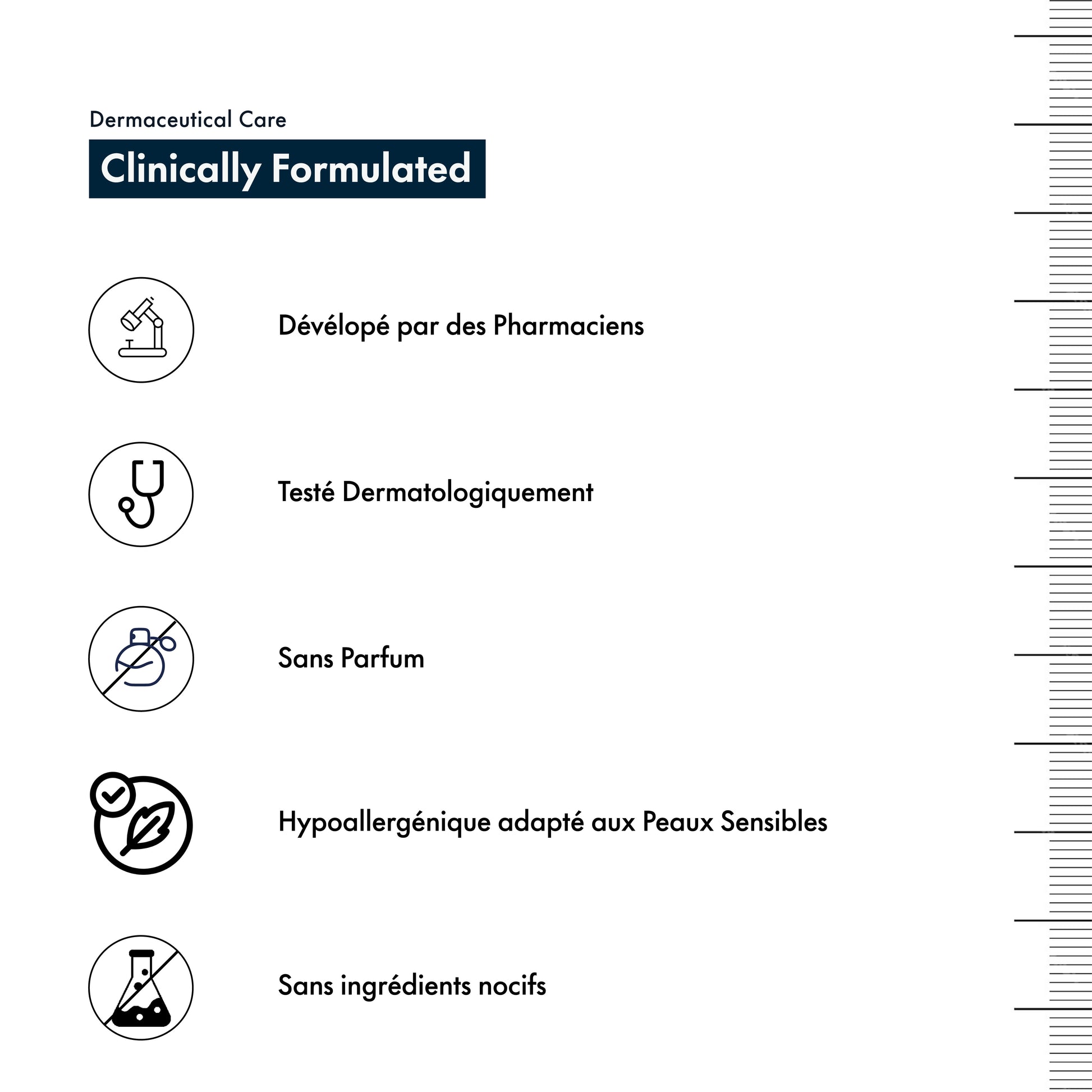 Dermaceutical Care

Clinically Formulated

Dévélopé par des Pharmaciens

Testé Dermatologiquement

Sans Parfum

Hypoallergénique adapté aux Peaux Sensibles

Sans ingrédients nocifs